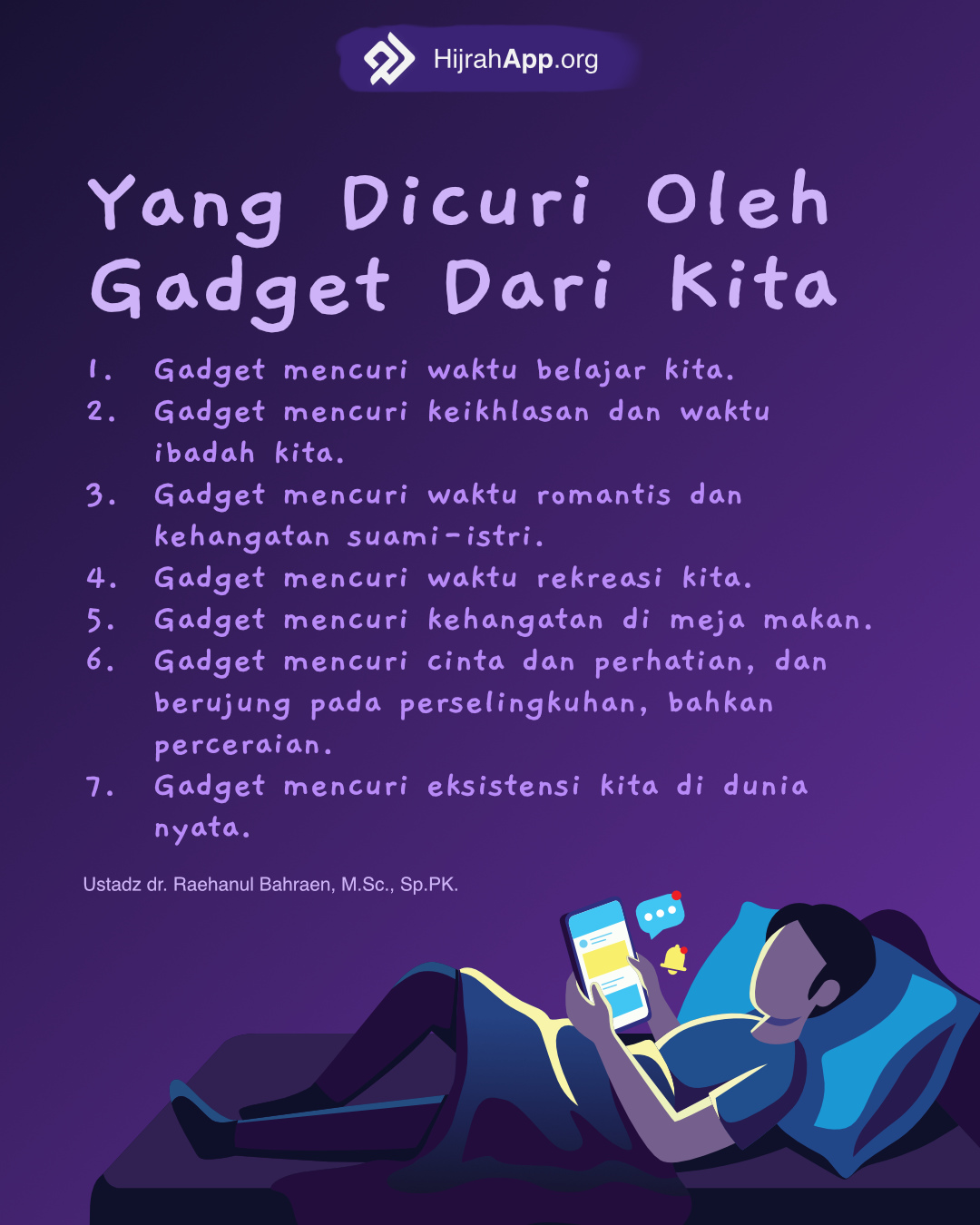 HijrahApp.org

Yang Dicuri Oleh Gadget Dari Kita

1. Gadget mencuri waktu belajar kita.
2. Gadget mencuri keikhlasan dan waktu ibadah kita.
3. Gadget mencuri waktu romantis dan kehangatan suami-istri.
4. Gadget mencuri waktu rekreasi kita.
5. Gadget mencuri kehangatan di meja makan.
6. Gadget mencuri cinta dan perhatian, dan berujung pada perselingkuhan, bahkan perceraian.
7. Gadget mencuri eksistensi kita di dunia nyata.

Ustadz dr. Raehanul Bahraen, M.Sc., Sp.PK.